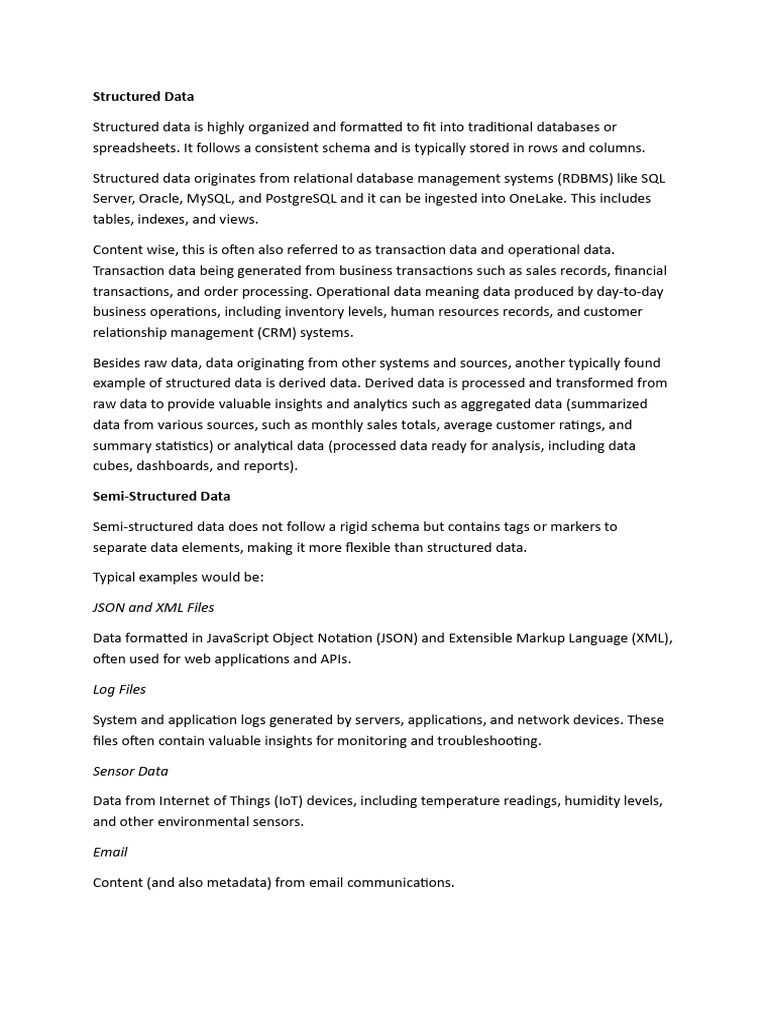 Structured Data

Structured data is highly organized and formatted to fit into traditional databases or spreadsheets. It follows a consistent schema and is typically stored in rows and columns.

Structured data originates from relational database management systems (RDBMS) like SQL Server, Oracle, MySQL, and PostgreSQL and it can be ingested into OneLake. This includes tables, indexes, and views.

Content wise, this is often also referred to as transaction data and operational data. Transaction data being generated from business transactions such as sales records, financial transactions, and order processing. Operational data meaning data produced by day-to-day business operations, including inventory levels, human resources records, and customer relationship management (CRM) systems.

Besides raw data, data originating from other systems and sources, another typically found example of structured data is derived data. Derived data is processed and transformed from raw data to provide valuable insights and analytics such as aggregated data (summarized data from various sources, such as monthly sales totals, average customer ratings, and summary statistics) or analytical data (processed data ready for analysis, including data cubes, dashboards, and reports).

Semi-Structured Data

Semi-structured data does not follow a rigid schema but contains tags or markers to separate data elements, making it more flexible than structured data.

Typical examples would be:

JSON and XML Files

Data formatted in JavaScript Object Notation (JSON) and Extensible Markup Language (XML), often used for web applications and APIs.

Log Files

System and application logs generated by servers, applications, and network devices. These files often contain valuable insights for monitoring and troubleshooting.

Sensor Data

Data from Internet of Things (IoT) devices, including temperature readings, humidity levels, and other environmental sensors.

Email

Content (and also metadata) from email communications.